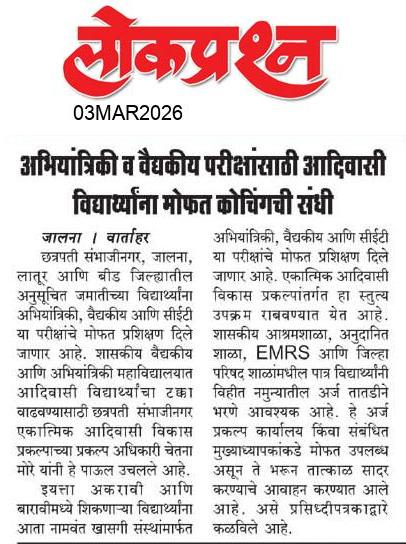 लोकप्रश्न

03MAR2026

अभियांत्रिकी व वैद्यकीय परीक्षांसाठी आदिवासी विद्यार्थ्यांना मोफत कोचिंगची संधी

जालना । वार्ताहर

छत्रपती संभाजीनगर, जालना, लातूर आणि बीड जिल्ह्यातील अनुसूचित जमातीच्या विद्यार्थ्यांना अभियांत्रिकी, वैद्यकीय आणि सीईटी या परीक्षांचे मोफत प्रशिक्षण दिले जाणार आहे. शासकीय वैद्यकीय आणि अभियांत्रिकी महाविद्यालयात आदिवासी विद्यार्थ्यांचा टक्का वाढवण्यासाठी छत्रपती संभाजीनगर एकात्मिक आदिवासी विकास प्रकल्पाच्या प्रकल्प अधिकारी चेतना मोरे यांनी हे पाऊल उचलले आहे.

इयत्ता अकरावी आणि बारावीमध्ये शिकणाऱ्या विद्यार्थ्यांना आता नामवंत खासगी संस्थांमार्फत अभियांत्रिकी, वैद्यकीय आणि सीईटी या परीक्षांचे मोफत प्रशिक्षण दिले जाणार आहे. एकात्मिक आदिवासी विकास प्रकल्पांतर्गत हा स्तुत्य उपक्रम राबवण्यात येत आहे. शासकीय आश्रमशाळा, अनुदानित शाळा, EMRS आणि जिल्हा परिषद शाळांमधील पात्र विद्यार्थ्यांनी विहीत नमुन्यातील अर्ज तातडीने भरणे आवश्यक आहे. हे अर्ज प्रकल्प कार्यालय किंवा संबंधित मुख्याध्यापकांकडे मोफत उपलब्ध असून ते भरून तात्काळ सादर करण्याचे आवाहन करण्यात आले आहे. असे प्रसिध्दीपत्रकाद्वारे कळविले आहे.